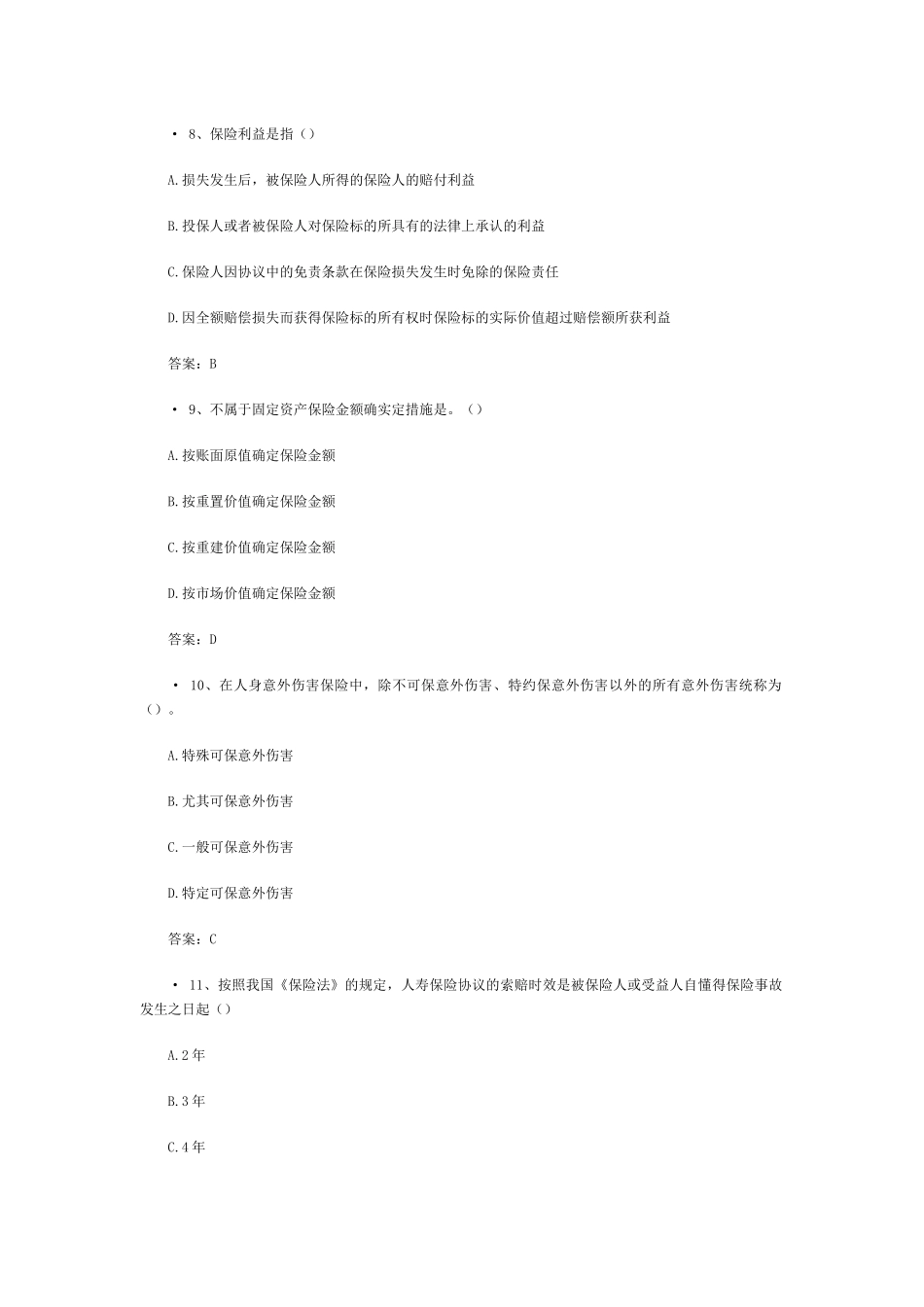 • 8、保险利益是指（）

A.损失发生后，被保险人所得的保险人的赔付利益

B.投保人或者被保险人对保险标的所具有的法律上承认的利益

C.保险人因协议中的免责条款在保险损失发生时免除的保险责任

D.因全额赔偿损失而获得保险标的所有权时保险标的实际价值超过赔偿额所获利益

答案：B

• 9、不属于固定资产保险金额确实定措施是。（）

A.按账面原值确定保险金额

B.按重置价值确定保险金额

C.按重建价值确定保险金额

D.按市场价值确定保险金额

答案：D

• 10、在人身意外伤害保险中，除不可保意外伤害、特约保意外伤害以外的所有意外伤害统称为（）。

A.特殊可保意外伤害

B.尤其可保意外伤害

C.一般可保意外伤害

D.特定可保意外伤害

答案：C

• 11、按照我国《保险法》的规定，人寿保险协议的索赔时效是被保险人或受益人自懂得保险事故发生之日起（）

A.2年

B.3年

C.4年